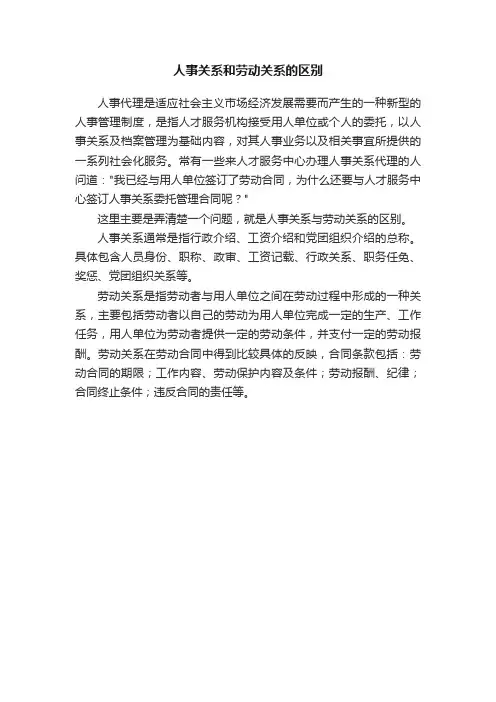 人事关系和劳动关系的区别

人事代理是适应社会主义市场经济发展需要而产生的一种新型的人事管理制度，是指人才服务机构接受用人单位或个人的委托，以人事关系及档案管理为基础内容，对其人事业务以及相关事宜所提供的一系列社会化服务。常有一些来人才服务中心办理人事关系代理的人问道："我已经与用人单位签订了劳动合同，为什么还要与人才服务中心签订人事关系委托管理合同呢？"

这里主要是弄清楚一个问题，就是人事关系与劳动关系的区别。

人事关系通常是指行政介绍、工资介绍和党团组织介绍的总称。具体包含人员身份、职称、政审、工资记载、行政关系、职务任免、奖惩、党团组织关系等。

劳动关系是指劳动者与用人单位之间在劳动过程中形成的一种关系，主要包括劳动者以自己的劳动为用人单位完成一定的生产、工作任务，用人单位为劳动者提供一定的劳动条件，并支付一定的劳动报酬。劳动关系在劳动合同中得到比较具体的反映，合同条款包括：劳动合同的期限；工作内容、劳动保护内容及条件；劳动报酬、纪律；合同终止条件；违反合同的责任等。